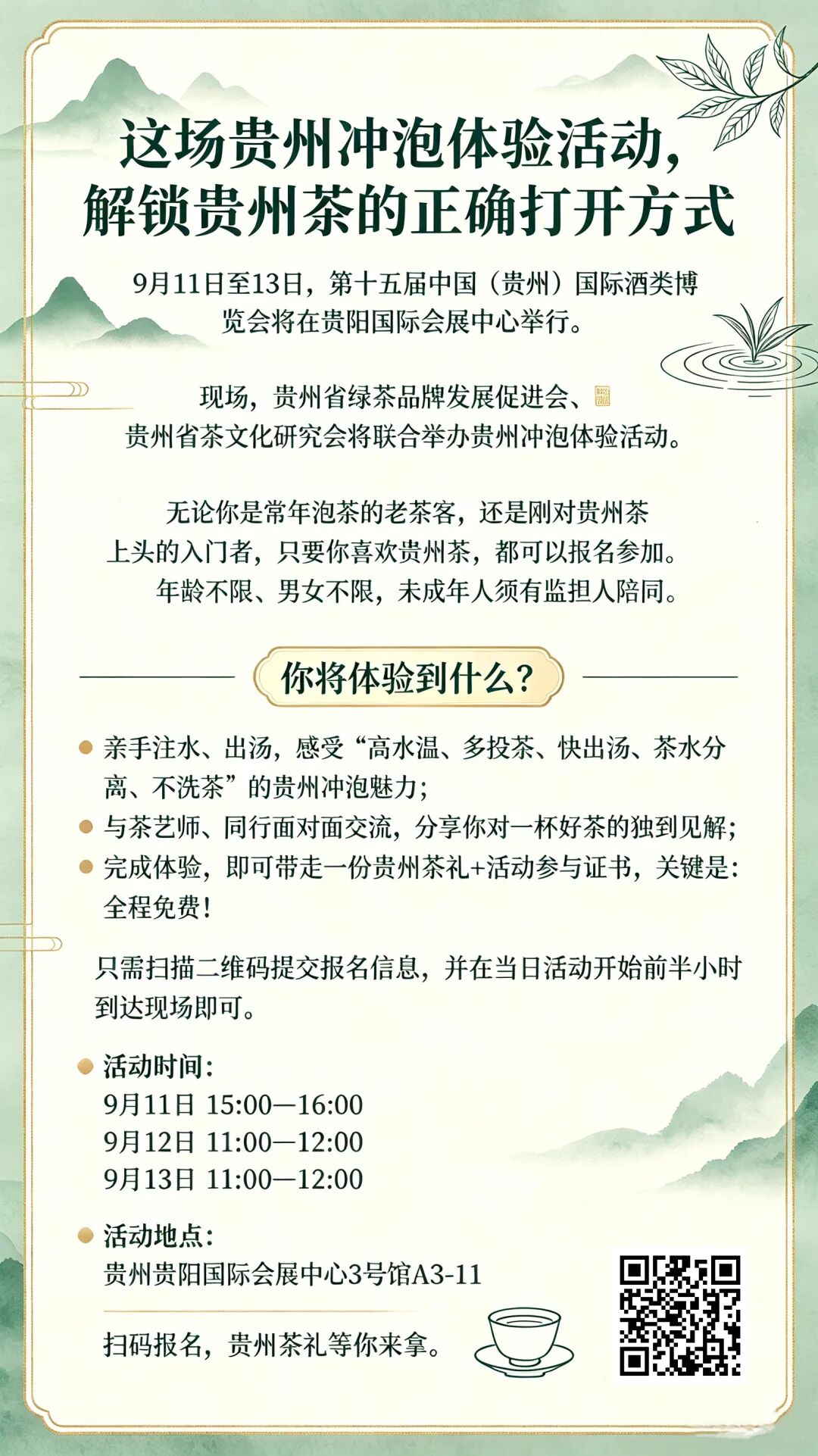 这场贵州冲泡体验活动，
解锁贵州茶的正确打开方式

9月11日至13日，第十五届中国（贵州）国际酒类博览会将在贵阳国际会展中心举行。

现场，贵州省绿茶品牌发展促进会、贵州省茶文化研究会将联合举办贵州冲泡体验活动。

无论你是常年泡茶的老茶客，还是刚对贵州茶上头的入门者，只要你喜欢贵州茶，都可以报名参加。年龄不限、男女不限，未成年人须有监担人陪同。

你将体验到什么？

亲手注水、出汤，感受“高水温、多投茶、快出汤、茶水分离、不洗茶”的贵州冲泡魅力；

与茶艺师、同行面对面交流，分享你对一杯好茶的独到见解；

完成体验，即可带走一份贵州茶礼+活动参与证书，关键是：全程免费！

只需扫描二维码提交报名信息，并在当日活动开始前半小时到达现场即可。

活动时间：
9月11日 15:00—16:00
9月12日 11:00—12:00
9月13日 11:00—12:00

活动地点：
贵州贵阳国际会展中心3号馆A3-11

扫码报名，贵州茶礼等你来拿。